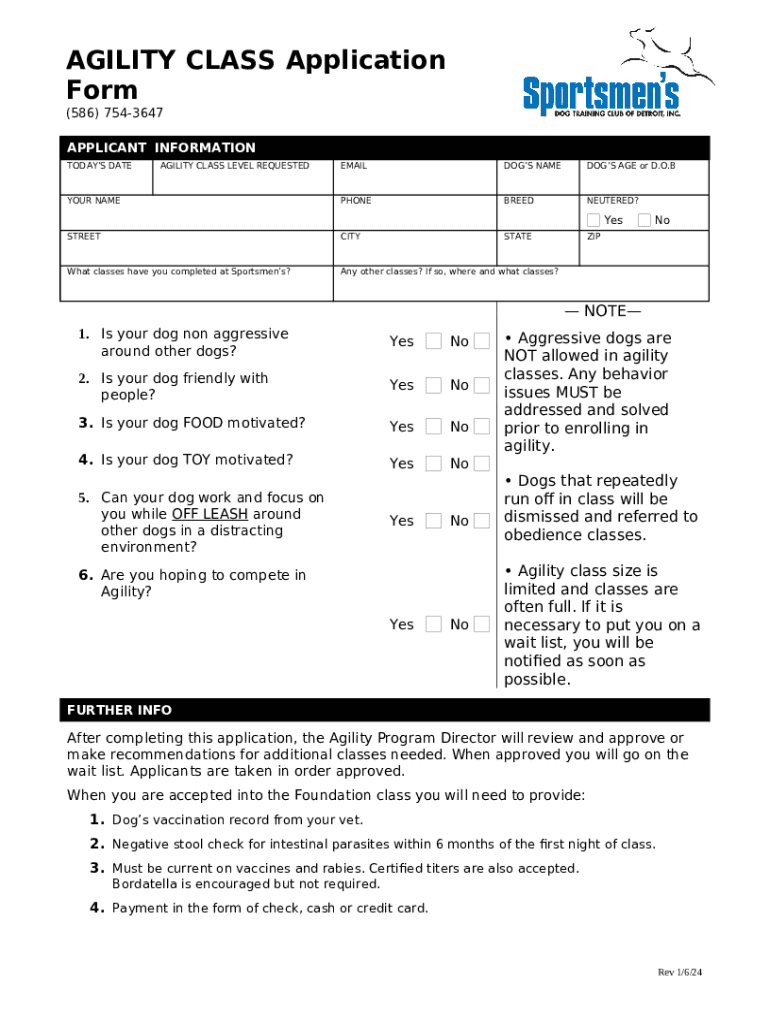 AGILITY CLASS Application Form

(586) 754-3647

Sportsmen's
DOG TRAINING CLUB OF DETROIT, INC.

APPLICANT INFORMATION

| TODAY'S DATE | AGILITY CLASS LEVEL REQUESTED | EMAIL | DOG'S NAME | DOG'S AGE or D.O.B |
|---|---|---|---|---|
| YOUR NAME | | PHONE | BREED | NEUTERED? Yes No |
| STREET | | CITY | STATE | ZIP |
| What classes have you completed at Sportsmen's? | | Any other classes? If so, where and what classes? | | |

1. Is your dog non aggressive around other dogs? Yes No

2. Is your dog friendly with people? Yes No

3. Is your dog FOOD motivated? Yes No

4. Is your dog TOY motivated? Yes No

5. Can your dog work and focus on you while OFF LEASH around other dogs in a distracting environment? Yes No

6. Are you hoping to compete in Agility? Yes No

— NOTE—

• Aggressive dogs are NOT allowed in agility classes. Any behavior issues MUST be addressed and solved prior to enrolling in agility.

• Dogs that repeatedly run off in class will be dismissed and referred to obedience classes.

• Agility class size is limited and classes are often full. If it is necessary to put you on a wait list, you will be notified as soon as possible.

FURTHER INFO

After completing this application, the Agility Program Director will review and approve or make recommendations for additional classes needed. When approved you will go on the wait list. Applicants are taken in order approved.

When you are accepted into the Foundation class you will need to provide:

1. Dog's vaccination record from your vet.

2. Negative stool check for intestinal parasites within 6 months of the first night of class.

3. Must be current on vaccines and rabies. Certified titers are also accepted. Bordatella is encouraged but not required.

4. Payment in the form of check, cash or credit card.

Rev 1/6/24